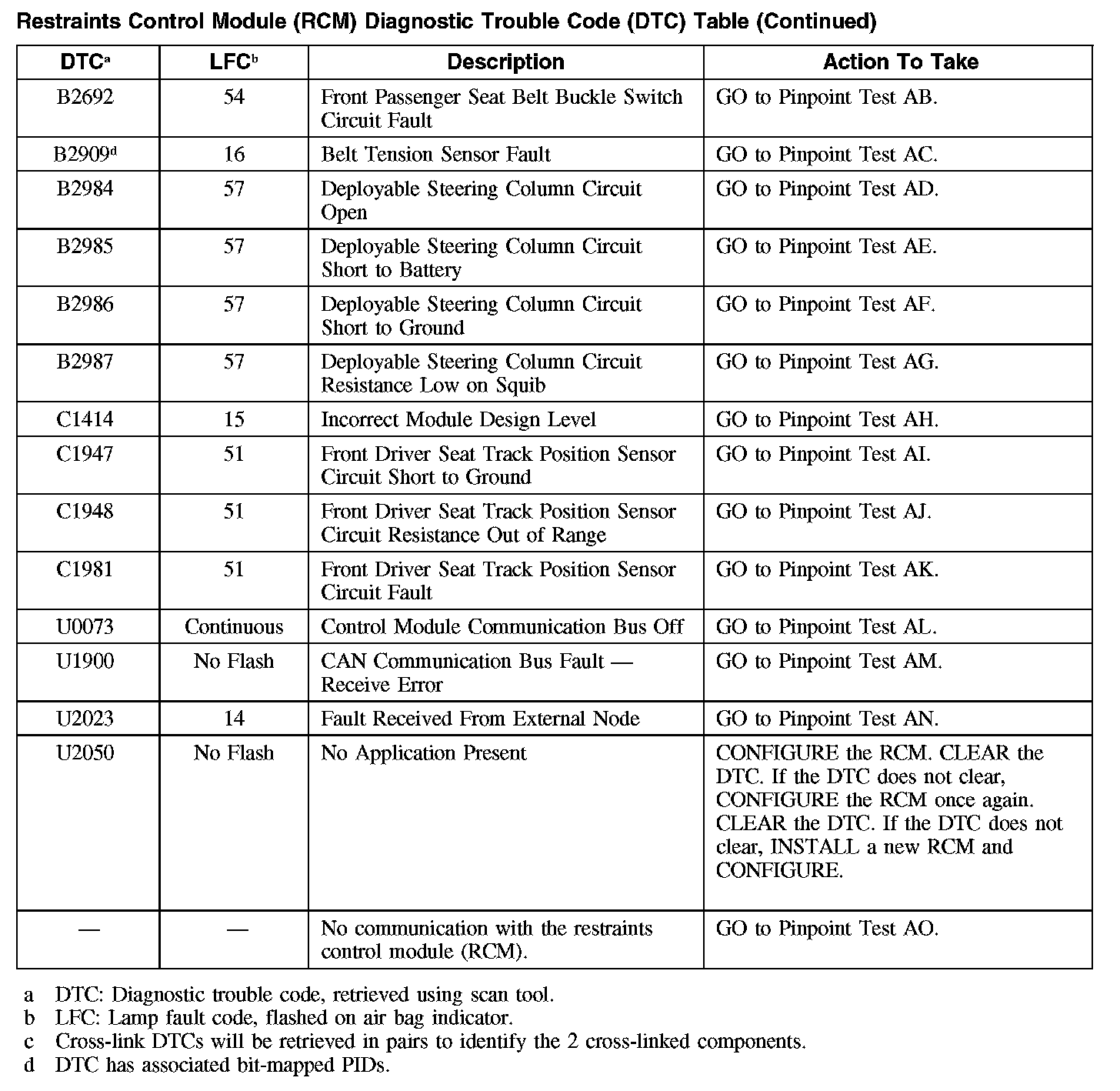 Restraints Control Module (RCM) Diagnostic Trouble Code (DTC) Table (Continued)

| DTC$^a$ | LFC$^b$ | Description | Action To Take |
|---|---|---|---|
| B2692 | 54 | Front Passenger Seat Belt Buckle Switch Circuit Fault | GO to Pinpoint Test AB. |
| B2909$^d$ | 16 | Belt Tension Sensor Fault | GO to Pinpoint Test AC. |
| B2984 | 57 | Deployable Steering Column Circuit Open | GO to Pinpoint Test AD. |
| B2985 | 57 | Deployable Steering Column Circuit Short to Battery | GO to Pinpoint Test AE. |
| B2986 | 57 | Deployable Steering Column Circuit Short to Ground | GO to Pinpoint Test AF. |
| B2987 | 57 | Deployable Steering Column Circuit Resistance Low on Squib | GO to Pinpoint Test AG. |
| C1414 | 15 | Incorrect Module Design Level | GO to Pinpoint Test AH. |
| C1947 | 51 | Front Driver Seat Track Position Sensor Circuit Short to Ground | GO to Pinpoint Test AI. |
| C1948 | 51 | Front Driver Seat Track Position Sensor Circuit Resistance Out of Range | GO to Pinpoint Test AJ. |
| C1981 | 51 | Front Driver Seat Track Position Sensor Circuit Fault | GO to Pinpoint Test AK. |
| U0073 | Continuous | Control Module Communication Bus Off | GO to Pinpoint Test AL. |
| U1900 | No Flash | CAN Communication Bus Fault — Receive Error | GO to Pinpoint Test AM. |
| U2023 | 14 | Fault Received From External Node | GO to Pinpoint Test AN. |
| U2050 | No Flash | No Application Present | CONFIGURE the RCM. CLEAR the DTC. If the DTC does not clear, CONFIGURE the RCM once again. CLEAR the DTC. If the DTC does not clear, INSTALL a new RCM and CONFIGURE. |
| — | — | No communication with the restraints control module (RCM). | GO to Pinpoint Test AO. |

a DTC: Diagnostic trouble code, retrieved using scan tool.
b LFC: Lamp fault code, flashed on air bag indicator.
c Cross-link DTCs will be retrieved in pairs to identify the 2 cross-linked components.
d DTC has associated bit-mapped PIDs.